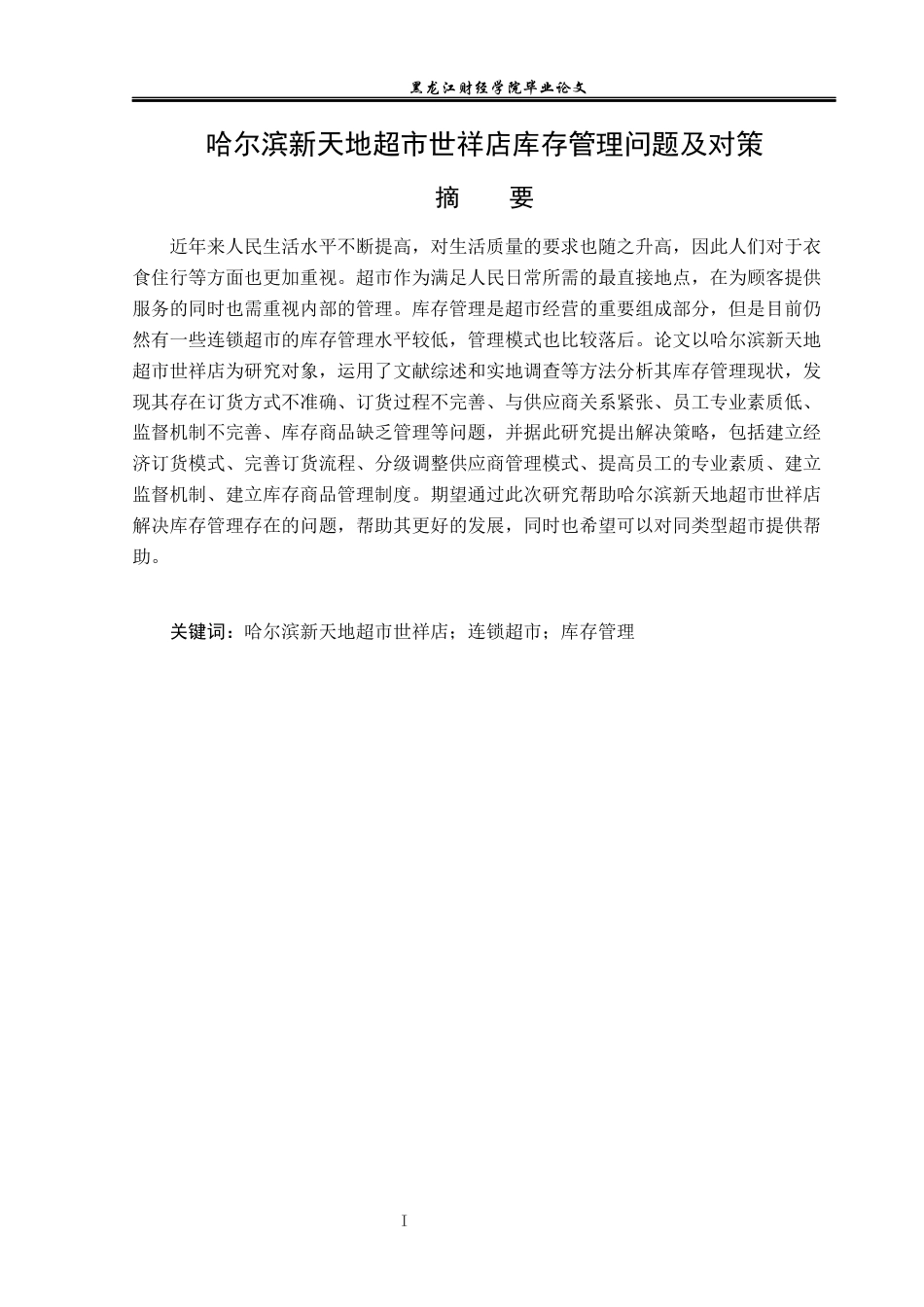 黑龙江财经学院毕业论文

哈尔滨新天地超市世祥店库存管理问题及对策

摘　　要

近年来人民生活水平不断提高，对生活质量的要求也随之升高，因此人们对于衣食住行等方面也更加重视。超市作为满足人民日常所需的最直接地点，在为顾客提供服务的同时也需重视内部的管理。库存管理是超市经营的重要组成部分，但是目前仍然有一些连锁超市的库存管理水平较低，管理模式也比较落后。论文以哈尔滨新天地超市世祥店为研究对象，运用了文献综述和实地调查等方法分析其库存管理现状，发现其存在订货方式不准确、订货过程不完善、与供应商关系紧张、员工专业素质低、监督机制不完善、库存商品缺乏管理等问题，并据此研究提出解决策略，包括建立经济订货模式、完善订货流程、分级调整供应商管理模式、提高员工的专业素质、建立监督机制、建立库存商品管理制度。期望通过此次研究帮助哈尔滨新天地超市世祥店解决库存管理存在的问题，帮助其更好的发展，同时也希望可以对同类型超市提供帮助。

关键词：哈尔滨新天地超市世祥店；连锁超市；库存管理

I